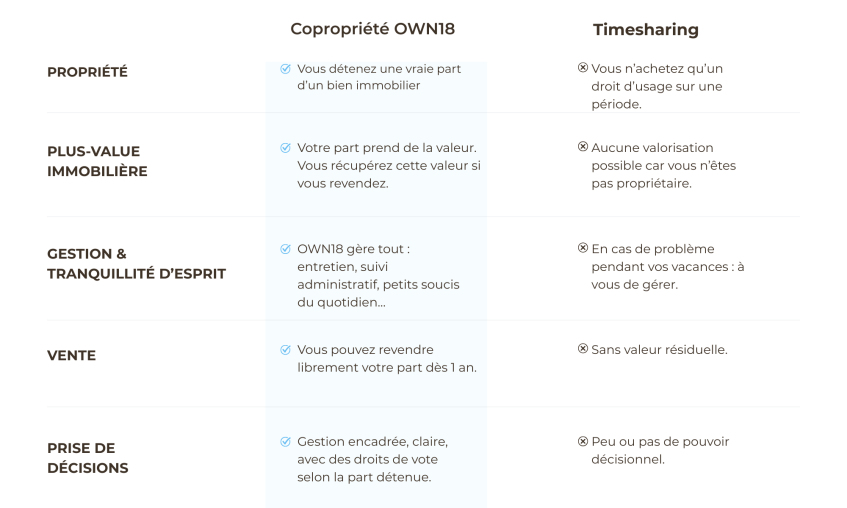 |  | Copropriété OWN18 | Timesharing |
|---|---|---|
| PROPRIÉTÉ | Vous détenez une vraie part d'un bien immobilier | Vous n'achetez qu'un droit d'usage sur une période. |
| PLUS-VALUE IMMOBILIÈRE | Votre part prend de la valeur. Vous récupérez cette valeur si vous revendez. | Aucune valorisation possible car vous n'êtes pas propriétaire. |
| GESTION & TRANQUILLITÉ D'ESPRIT | OWN18 gère tout : entretien, suivi administratif, petits soucis du quotidien... | En cas de problème pendant vos vacances : à vous de gérer. |
| VENTE | Vous pouvez revendre librement votre part dès 1 an. | Sans valeur résiduelle. |
| PRISE DE DÉCISIONS | Gestion encadrée, claire, avec des droits de vote selon la part détenue. | Peu ou pas de pouvoir décisionnel. |